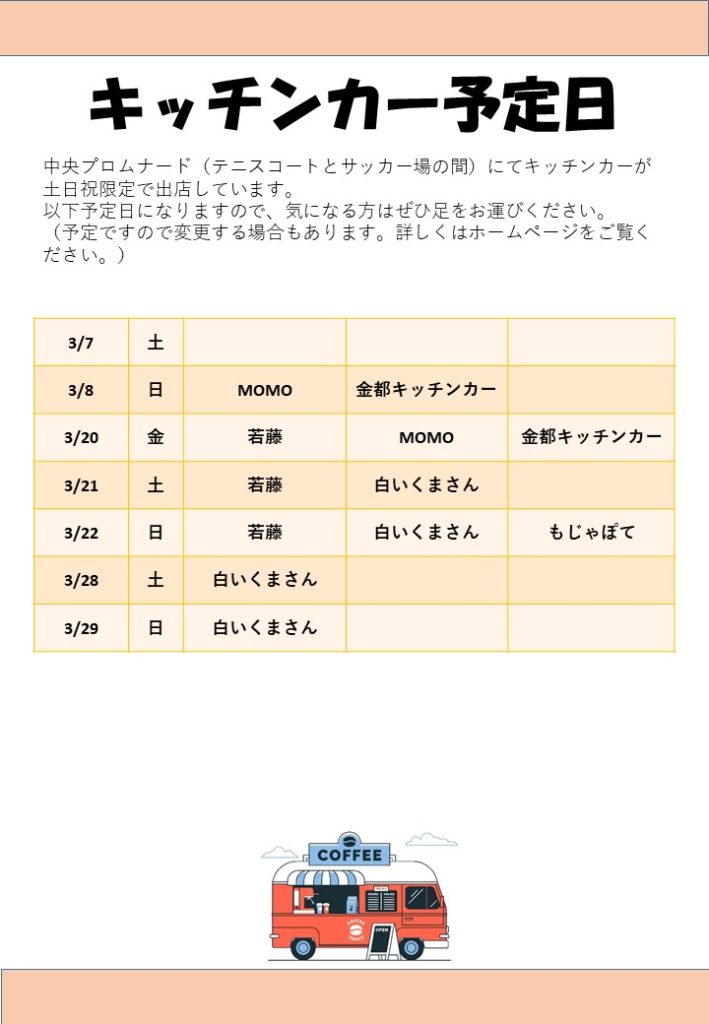 キッチンカー予定日

中央プロムナード（テニスコートとサッカー場の間）にてキッチンカーが土日祝限定で出店しています。
以下予定日になりますので、気になる方はぜひ足をお運びください。
（予定ですので変更する場合もあります。詳しくはホームページをご覧ください。）

| 3/7 | 土 | | | |
|---|---|---|---|---|
| 3/8 | 日 | MOMO | 金都キッチンカー | |
| 3/20 | 金 | 若藤 | MOMO | 金都キッチンカー |
| 3/21 | 土 | 若藤 | 白いくまさん | |
| 3/22 | 日 | 若藤 | 白いくまさん | もじゃぽて |
| 3/28 | 土 | 白いくまさん | | |
| 3/29 | 日 | 白いくまさん | | |

COFFEE
OPEN